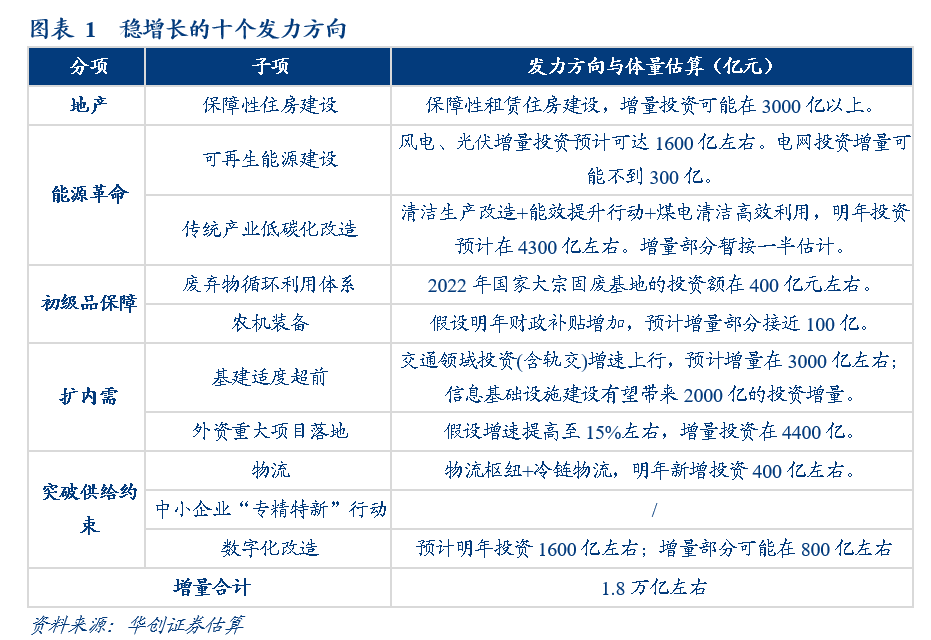 图表 1　稳增长的十个发力方向

| 分项 | 子项 | 发力方向与体量估算（亿元） |
|---|---|---|
| 地产 | 保障性住房建设 | 保障性租赁住房建设，增量投资可能在 3000 亿以上。 |
| 能源革命 | 可再生能源建设 | 风电、光伏增量投资预计可达 1600 亿左右。电网投资增量可能不到 300 亿。 |
| 能源革命 | 传统产业低碳化改造 | 清洁生产改造+能效提升行动+煤电清洁高效利用，明年投资预计在 4300 亿左右。增量部分暂按一半估计。 |
| 初级品保障 | 废弃物循环利用体系 | 2022 年国家大宗固废基地的投资额在 400 亿元左右。 |
| 初级品保障 | 农机装备 | 假设明年财政补贴增加，预计增量部分接近 100 亿。 |
| 扩内需 | 基建适度超前 | 交通领域投资(含轨交)增速上行，预计增量在 3000 亿左右；信息基础设施建设有望带来 2000 亿的投资增量。 |
| 扩内需 | 外资重大项目落地 | 假设增速提高至 15%左右，增量投资在 4400 亿。 |
| 突破供给约束 | 物流 | 物流枢纽+冷链物流，明年新增投资 400 亿左右。 |
| 突破供给约束 | 中小企业“专精特新”行动 | / |
| 突破供给约束 | 数字化改造 | 预计明年投资 1600 亿左右；增量部分可能在 800 亿左右 |
| 增量合计 | | 1.8 万亿左右 |

资料来源：华创证券估算